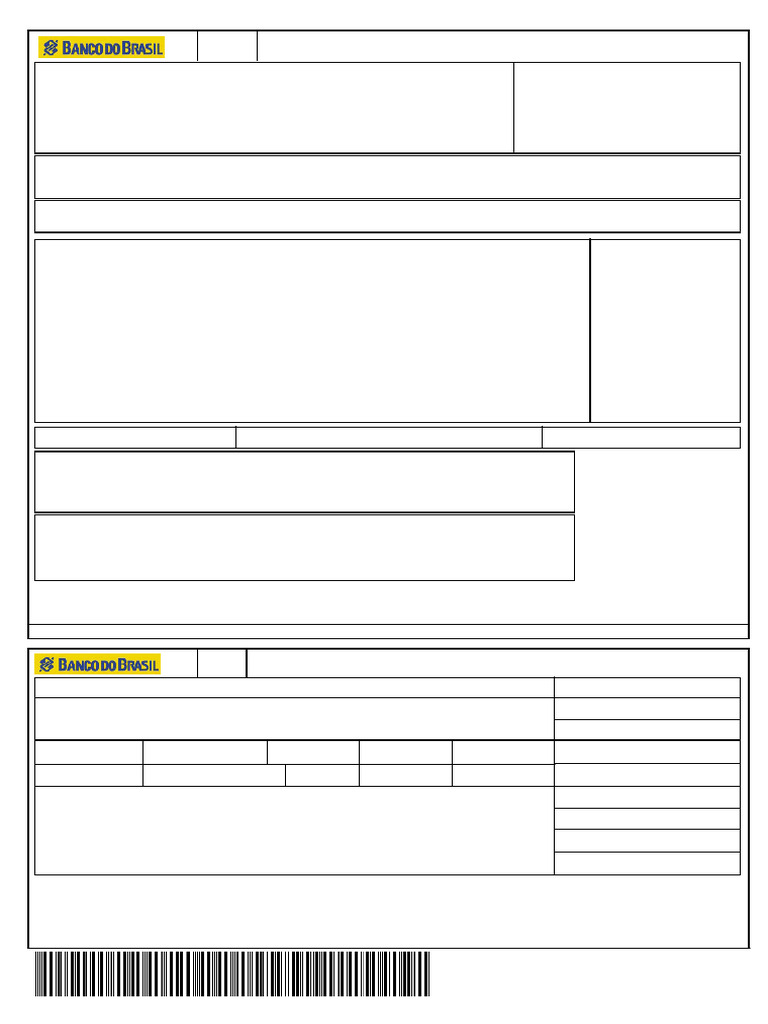 BANCO DO BRASIL

BANCO DO BRASIL